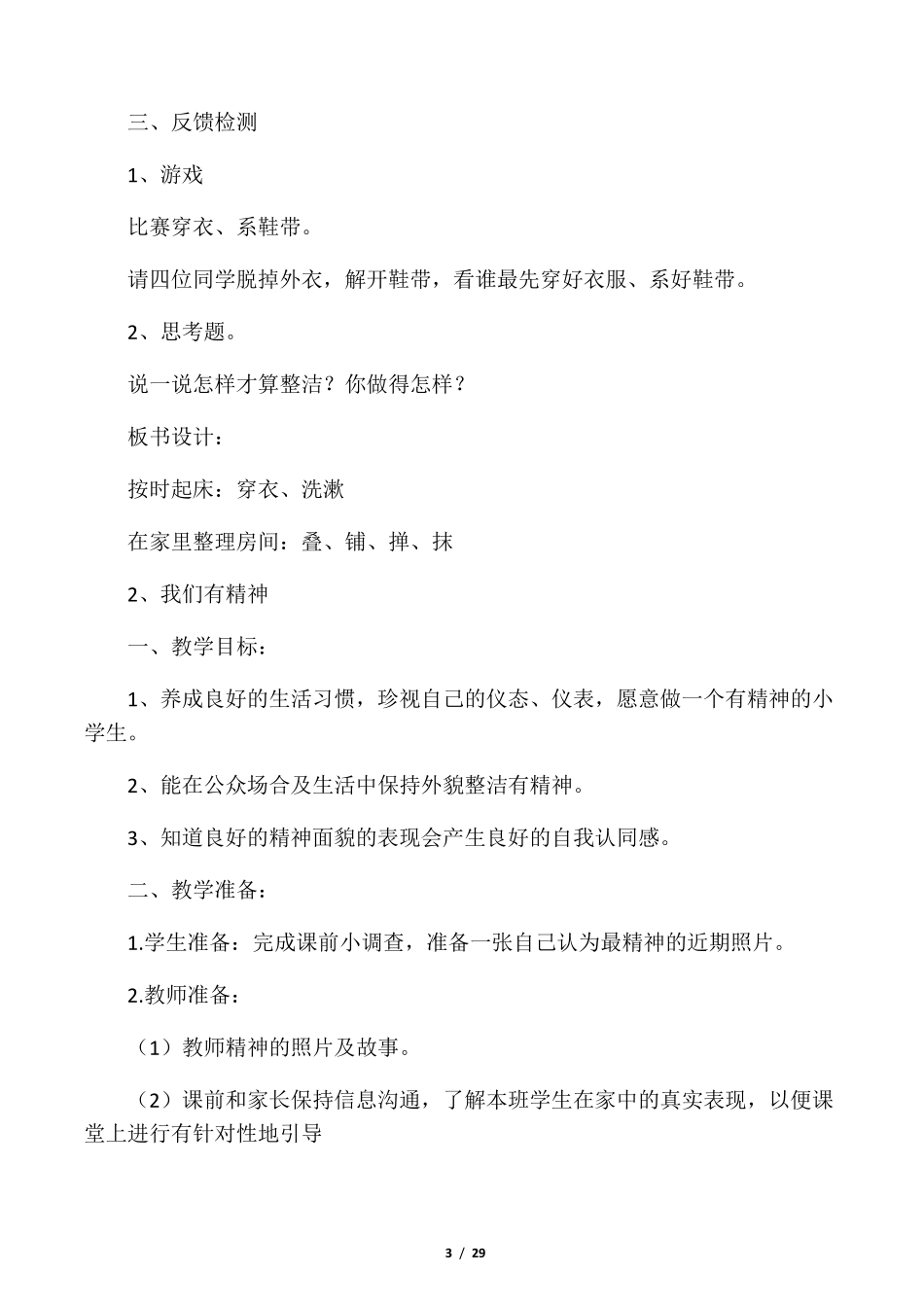 三、反馈检测

1、游戏

比赛穿衣、系鞋带。

请四位同学脱掉外衣，解开鞋带，看谁最先穿好衣服、系好鞋带。

2、思考题。

说一说怎样才算整洁？你做得怎样？

板书设计：

按时起床：穿衣、洗漱

在家里整理房间：叠、铺、掸、抹

2、我们有精神

一、教学目标：

1、养成良好的生活习惯，珍视自己的仪态、仪表，愿意做一个有精神的小学生。

2、能在公众场合及生活中保持外貌整洁有精神。

3、知道良好的精神面貌的表现会产生良好的自我认同感。

二、教学准备：

1.学生准备：完成课前小调查，准备一张自己认为最精神的近期照片。

2.教师准备：

（1）教师精神的照片及故事。

（2）课前和家长保持信息沟通，了解本班学生在家中的真实表现，以便课堂上进行有针对性地引导

3 / 29